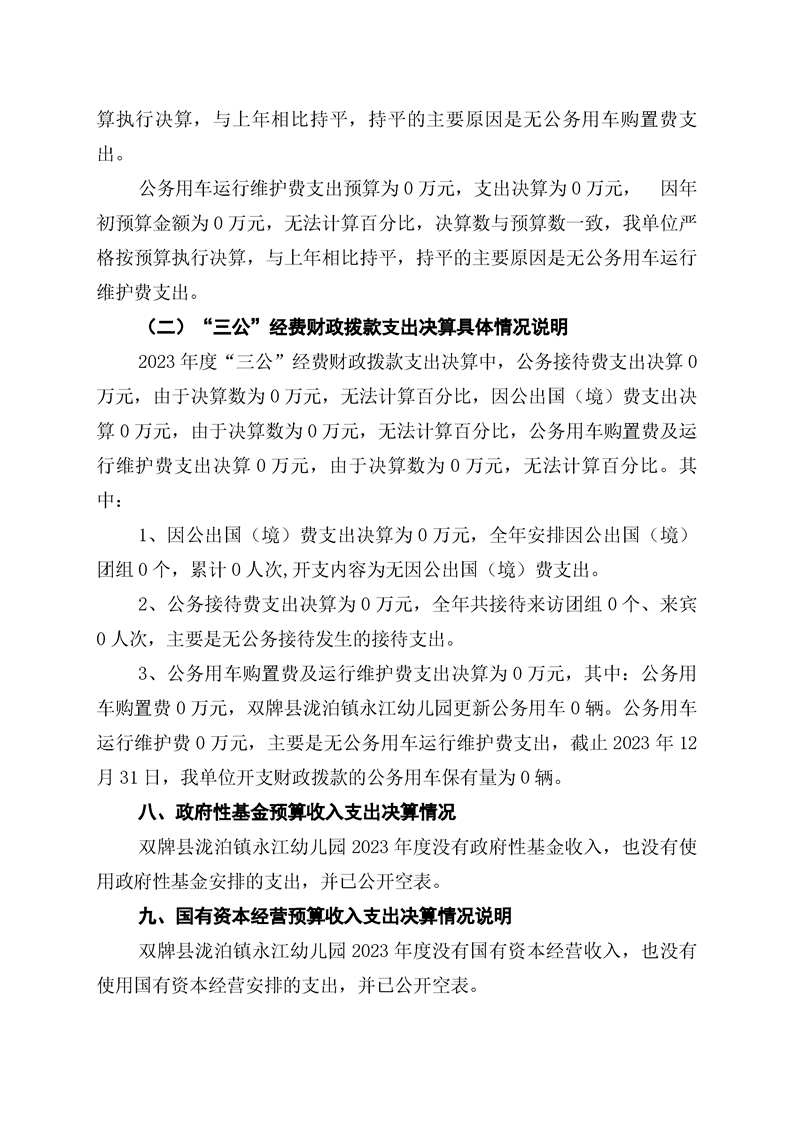 算执行决算，与上年相比持平，持平的主要原因是无公务用车购置费支出。

公务用车运行维护费支出预算为 0 万元，支出决算为 0 万元， 因年初预算金额为 0 万元，无法计算百分比，决算数与预算数一致，我单位严格按预算执行决算，与上年相比持平，持平的主要原因是无公务用车运行维护费支出。

（二）“三公”经费财政拨款支出决算具体情况说明

2023 年度“三公”经费财政拨款支出决算中，公务接待费支出决算 0 万元，由于决算数为 0 万元，无法计算百分比，因公出国（境）费支出决算 0 万元，由于决算数为 0 万元，无法计算百分比，公务用车购置费及运行维护费支出决算 0 万元，由于决算数为 0 万元，无法计算百分比。其中：

1、因公出国（境）费支出决算为 0 万元，全年安排因公出国（境）团组 0 个，累计 0 人次,开支内容为无因公出国（境）费支出。

2、公务接待费支出决算为 0 万元，全年共接待来访团组 0 个、来宾 0 人次，主要是无公务接待发生的接待支出。

3、公务用车购置费及运行维护费支出决算为 0 万元，其中：公务用车购置费 0 万元，双牌县泷泊镇永江幼儿园更新公务用车 0 辆。公务用车运行维护费 0 万元，主要是无公务用车运行维护费支出，截止 2023 年 12 月 31 日，我单位开支财政拨款的公务用车保有量为 0 辆。

八、政府性基金预算收入支出决算情况

双牌县泷泊镇永江幼儿园 2023 年度没有政府性基金收入，也没有使用政府性基金安排的支出，并已公开空表。

九、国有资本经营预算收入支出决算情况说明

双牌县泷泊镇永江幼儿园 2023 年度没有国有资本经营收入，也没有使用国有资本经营安排的支出，并已公开空表。